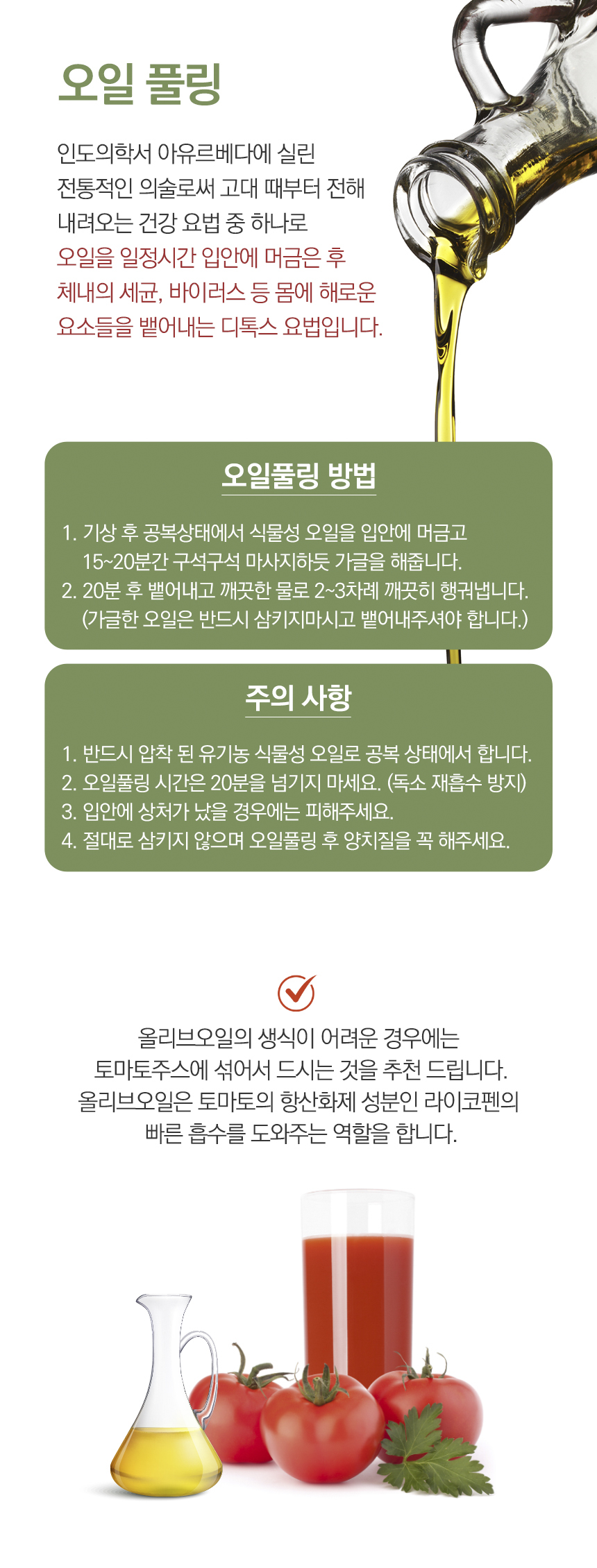 오일 풀링

인도의학서 아유르베다에 실린 전통적인 의술로써 고대 때부터 전해 내려오는 건강 요법 중 하나로 오일을 일정시간 입안에 머금은 후 체내의 세균, 바이러스 등 몸에 해로운 요소들을 뱉어내는 디톡스 요법입니다.

오일풀링 방법

1. 기상 후 공복상태에서 식물성 오일을 입안에 머금고 15~20분간 구석구석 마사지하듯 가글을 해줍니다.
2. 20분 후 뱉어내고 깨끗한 물로 2~3차례 깨끗히 헹궈냅니다. (가글한 오일은 반드시 삼키지마시고 뱉어내주셔야 합니다.)

주의 사항

1. 반드시 압착 된 유기농 식물성 오일로 공복 상태에서 합니다.
2. 오일풀링 시간은 20분을 넘기지 마세요. (독소 재흡수 방지)
3. 입안에 상처가 났을 경우에는 피해주세요.
4. 절대로 삼키지 않으며 오일풀링 후 양치질을 꼭 해주세요.

올리브오일의 생식이 어려운 경우에는 토마토주스에 섞어서 드시는 것을 추천 드립니다. 올리브오일은 토마토의 항산화제 성분인 라이코펜의 빠른 흡수를 도와주는 역할을 합니다.